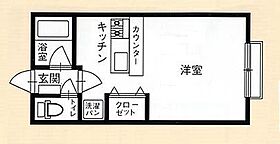 浴室

キッチン

カウンター

洋室

玄関

トイレ

洗濯パン

クローゼット